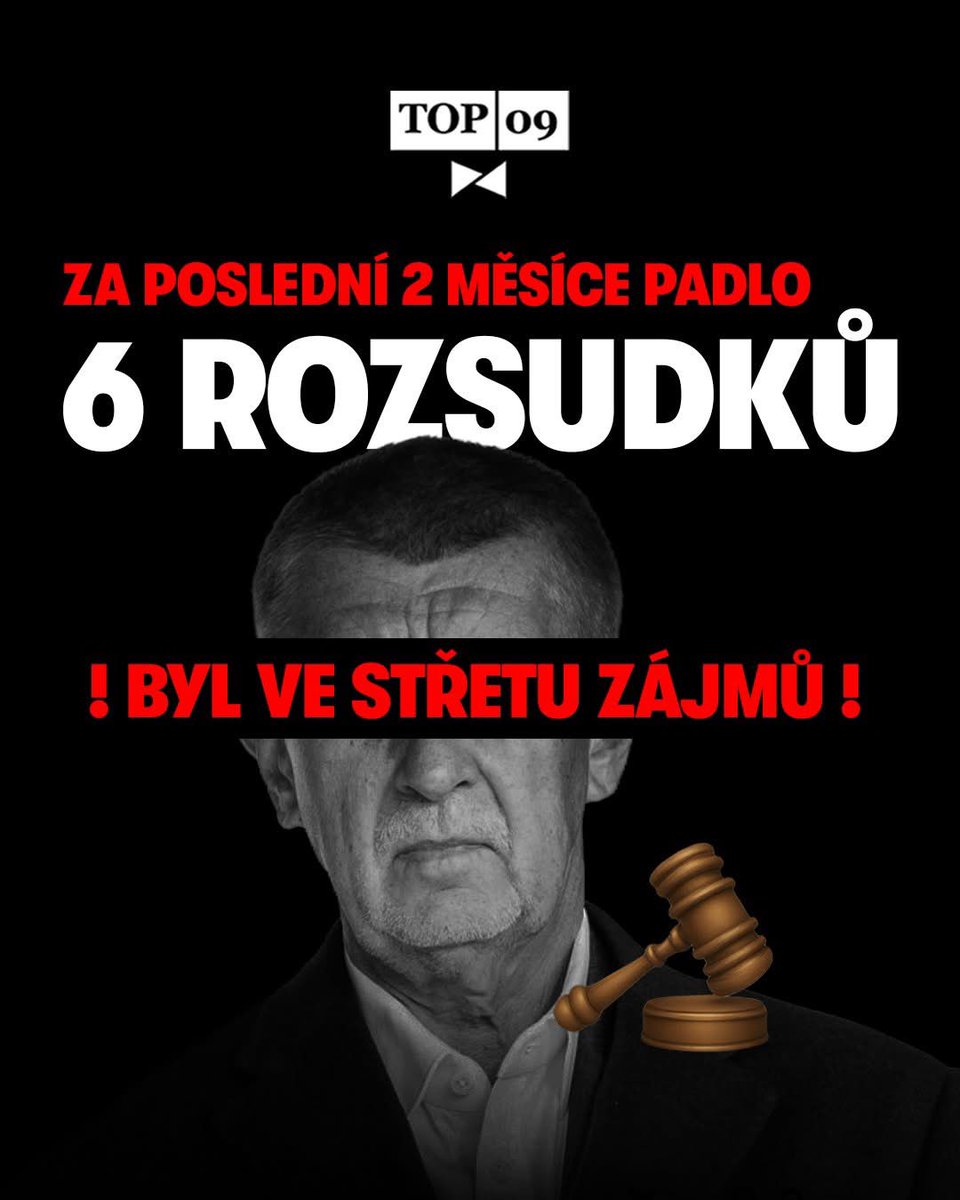 TOP 09

ZA POSLEDNÍ 2 MĚSÍCE PADLO
6 ROZSUDKŮ

! BYL VE STŘETU ZÁJMŮ !